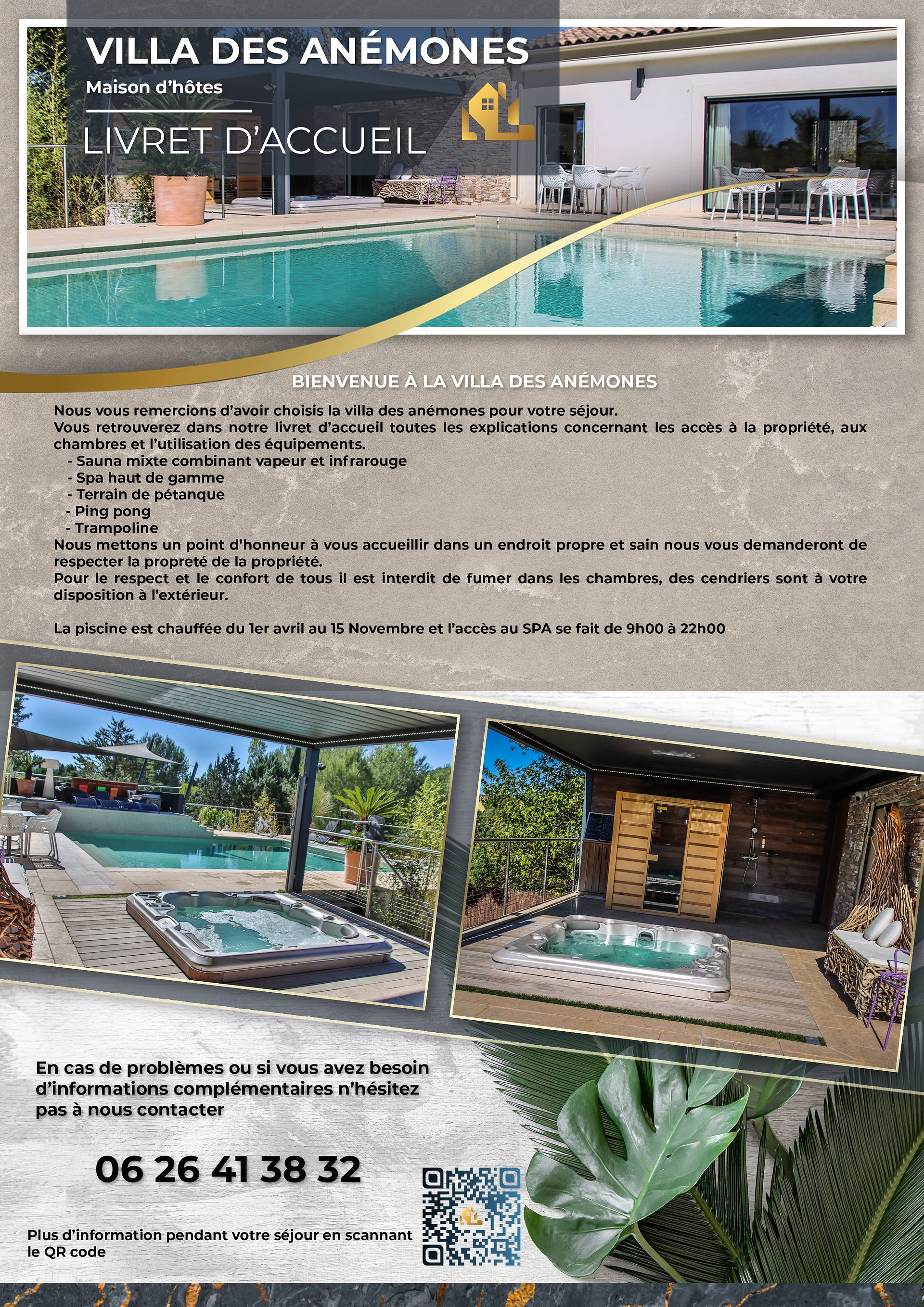 VILLA DES ANÉMONES

Maison d'hôtes

LIVRET D'ACCUEIL

BIENVENUE À LA VILLA DES ANÉMONES

Nous vous remercions d'avoir choisis la villa des anémones pour votre séjour.
Vous retrouverez dans notre livret d'accueil toutes les explications concernant les accès à la propriété, aux chambres et l'utilisation des équipements.
- Sauna mixte combinant vapeur et infrarouge
- Spa haut de gamme
- Terrain de pétanque
- Ping pong
- Trampoline
Nous mettons un point d'honneur à vous accueillir dans un endroit propre et sain nous vous demanderont de respecter la propreté de la propriété.
Pour le respect et le confort de tous il est interdit de fumer dans les chambres, des cendriers sont à votre disposition à l'extérieur.

La piscine est chauffée du 1er avril au 15 Novembre et l'accès au SPA se fait de 9h00 à 22h00

En cas de problèmes ou si vous avez besoin d'informations complémentaires n'hésitez pas à nous contacter

06 26 41 38 32

Plus d'information pendant votre séjour en scannant le QR code